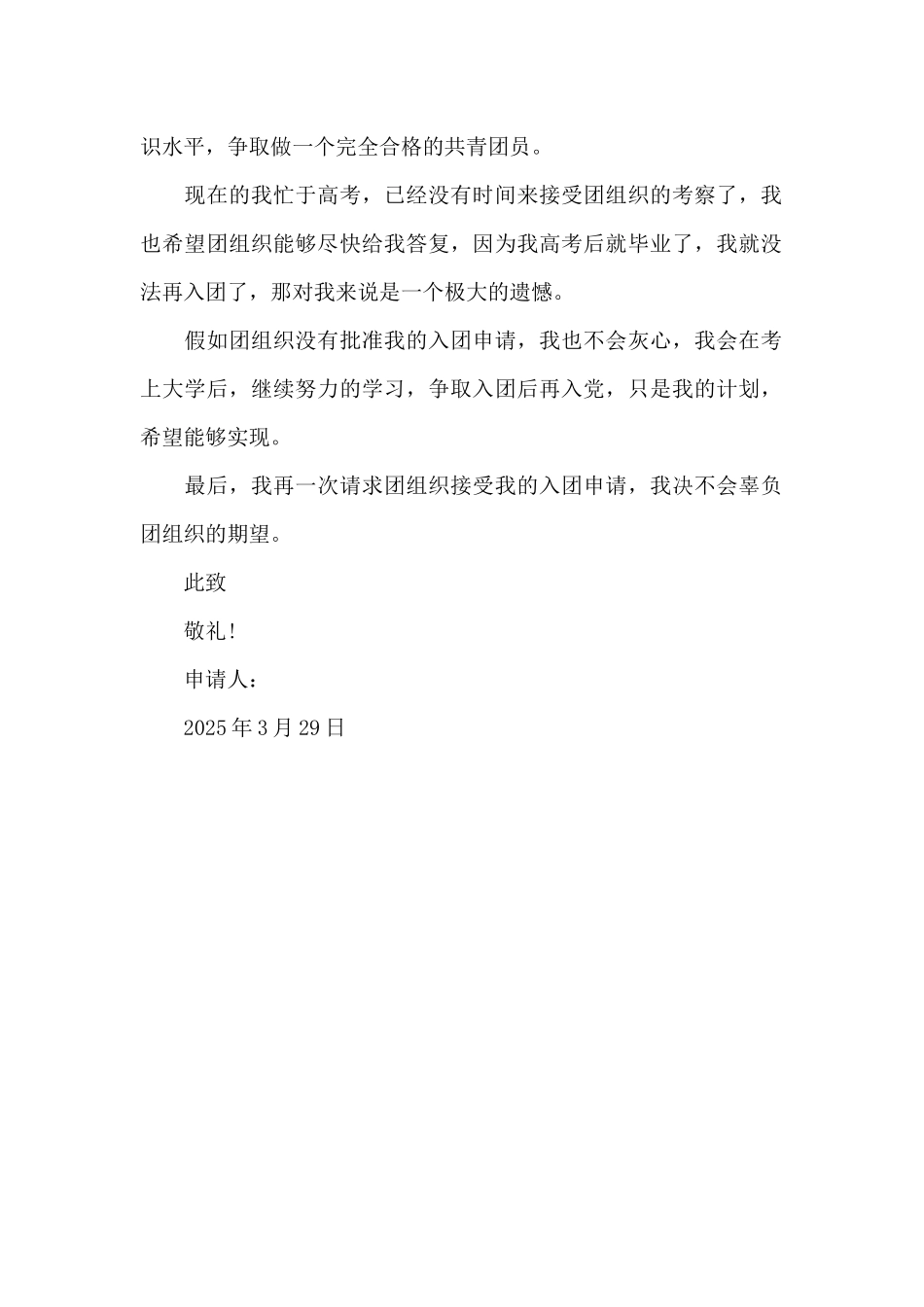 识水平，争取做一个完全合格的共青团员。

现在的我忙于高考，已经没有时间来接受团组织的考察了，我也希望团组织能够尽快给我答复，因为我高考后就毕业了，我就没法再入团了，那对我来说是一个极大的遗憾。

假如团组织没有批准我的入团申请，我也不会灰心，我会在考上大学后，继续努力的学习，争取入团后再入党，只是我的计划，希望能够实现。

最后，我再一次请求团组织接受我的入团申请，我决不会辜负团组织的期望。

此致

敬礼!

申请人：

2025年3月29日